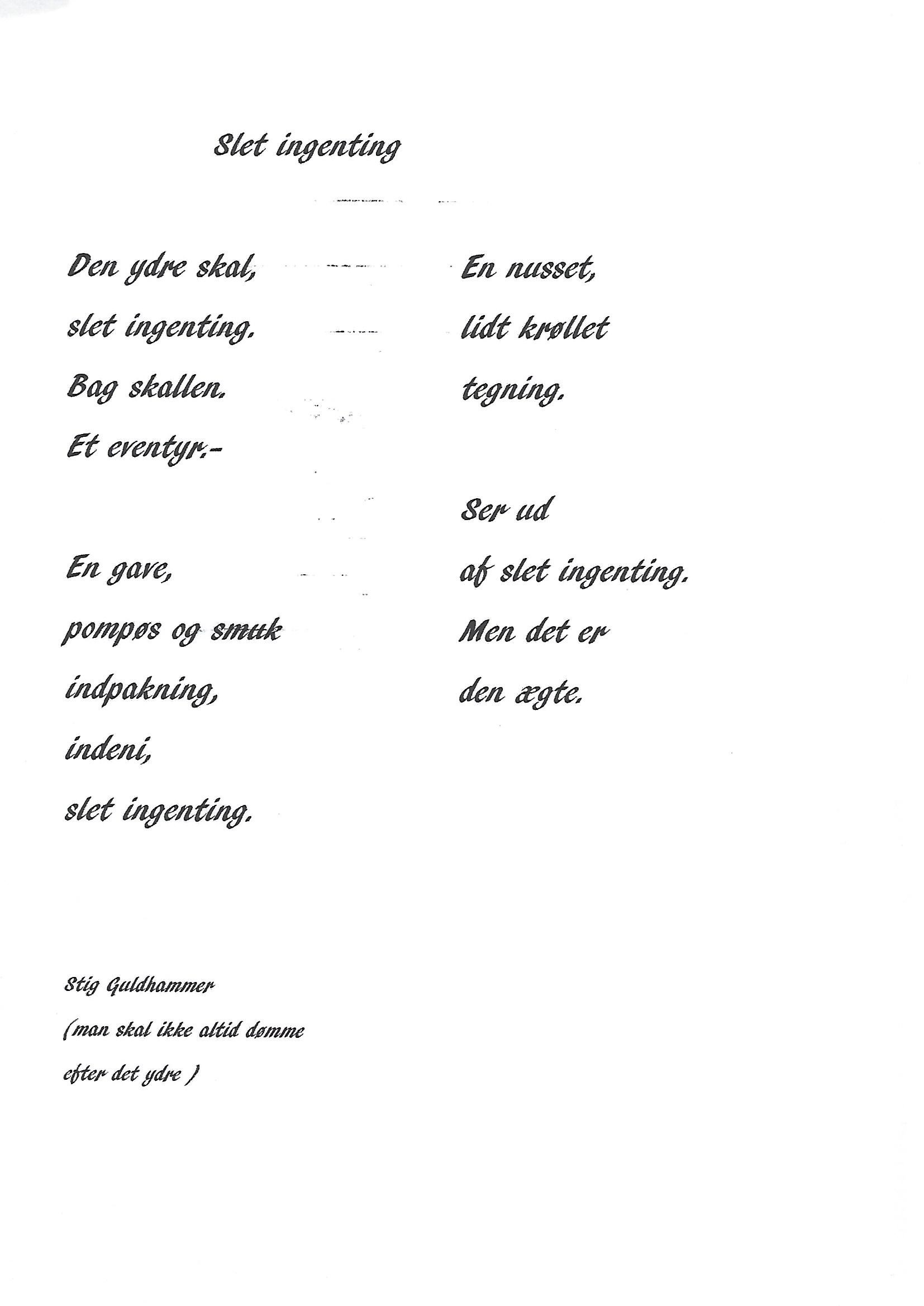 Slet ingenting

Den ydre skal,
slet ingenting.
Bag skallen.
Et eventyr.-

En gave,
pompøs og smuk
indpakning,
indeni,
slet ingenting.

En nusset,
lidt krøllet
tegning.

Ser ud
af slet ingenting.
Men det er
den ægte.

Stig Guldhammer
(man skal ikke altid dømme
efter det ydre )